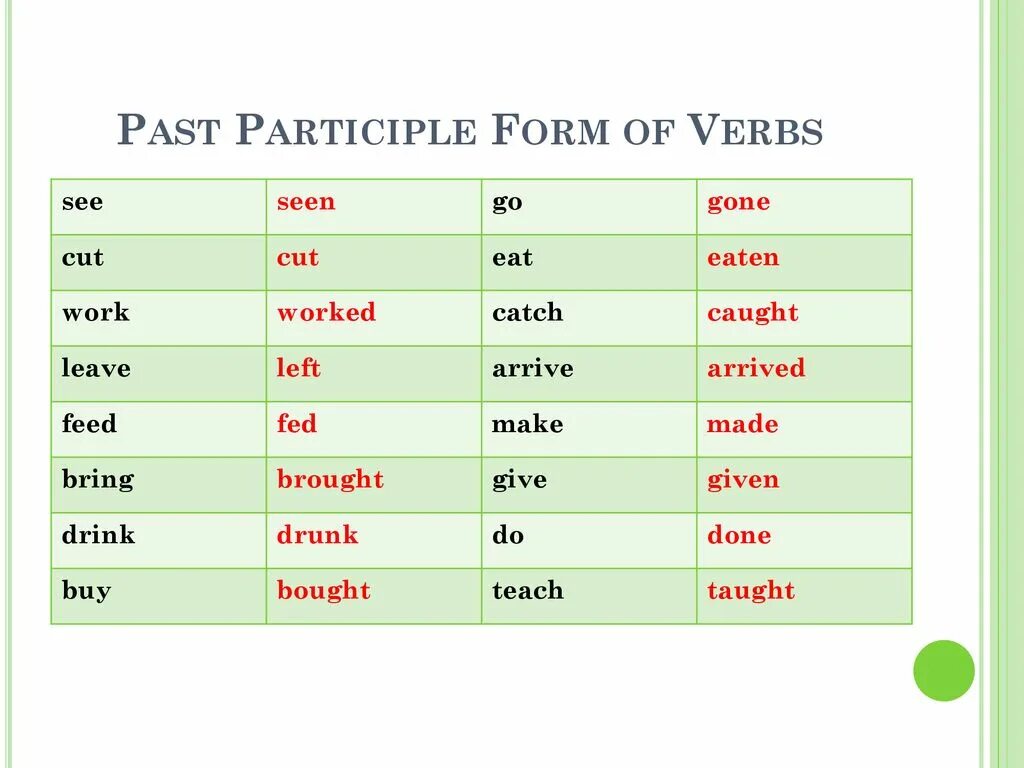 PAST PARTICIPLE FORM OF VERBS

| see | seen | go | gone |
|---|---|---|---|
| cut | cut | eat | eaten |
| work | worked | catch | caught |
| leave | left | arrive | arrived |
| feed | fed | make | made |
| bring | brought | give | given |
| drink | drunk | do | done |
| buy | bought | teach | taught |